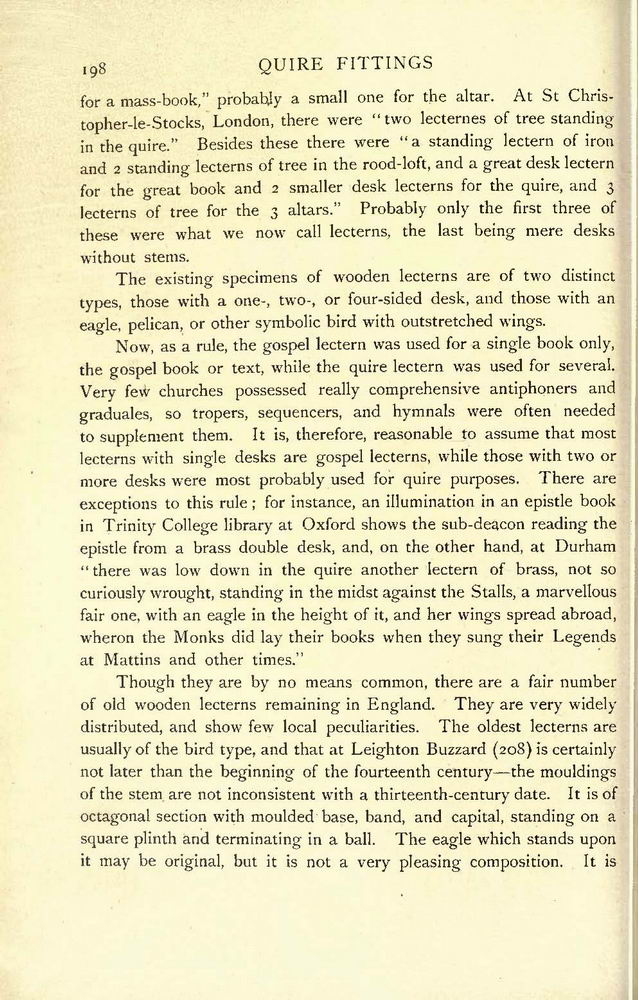 198 QUIRE FITTINGS

for a mass-book," probably a small one for the altar. At St Christopher-le-Stocks, London, there were "two lecternes of tree standing in the quire." Besides these there were "a standing lectern of iron and 2 standing lecterns of tree in the rood-loft, and a great desk lectern for the great book and 2 smaller desk lecterns for the quire, and 3 lecterns of tree for the 3 altars." Probably only the first three of these were what we now call lecterns, the last being mere desks without stems.

The existing specimens of wooden lecterns are of two distinct types, those with a one-, two-, or four-sided desk, and those with an eagle, pelican, or other symbolic bird with outstretched wings.

Now, as a rule, the gospel lectern was used for a single book only, the gospel book or text, while the quire lectern was used for several. Very few churches possessed really comprehensive antiphoners and graduales, so tropers, sequencers, and hymnals were often needed to supplement them. It is, therefore, reasonable to assume that most lecterns with single desks are gospel lecterns, while those with two or more desks were most probably used for quire purposes. There are exceptions to this rule; for instance, an illumination in an epistle book in Trinity College library at Oxford shows the sub-deacon reading the epistle from a brass double desk, and, on the other hand, at Durham "there was low down in the quire another lectern of brass, not so curiously wrought, standing in the midst against the Stalls, a marvellous fair one, with an eagle in the height of it, and her wings spread abroad, wheron the Monks did lay their books when they sung their Legends at Mattins and other times."

Though they are by no means common, there are a fair number of old wooden lecterns remaining in England. They are very widely distributed, and show few local peculiarities. The oldest lecterns are usually of the bird type, and that at Leighton Buzzard (208) is certainly not later than the beginning of the fourteenth century—the mouldings of the stem are not inconsistent with a thirteenth-century date. It is of octagonal section with moulded base, band, and capital, standing on a square plinth and terminating in a ball. The eagle which stands upon it may be original, but it is not a very pleasing composition. It is